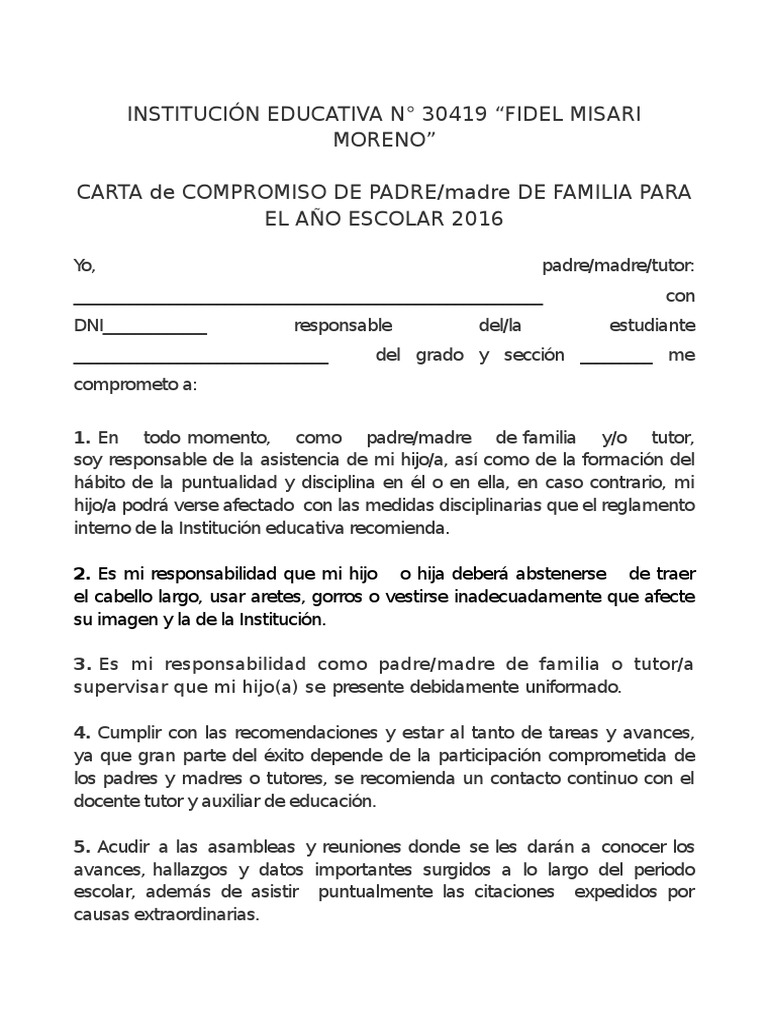 INSTITUCIÓN EDUCATIVA N° 30419 "FIDEL MISARI MORENO"

CARTA de COMPROMISO DE PADRE/madre DE FAMILIA PARA EL AÑO ESCOLAR 2016

Yo, padre/madre/tutor: ____ con DNI____ responsable del/la estudiante ____ del grado y sección ____ me comprometo a:

1. En todo momento, como padre/madre de familia y/o tutor, soy responsable de la asistencia de mi hijo/a, así como de la formación del hábito de la puntualidad y disciplina en él o en ella, en caso contrario, mi hijo/a podrá verse afectado con las medidas disciplinarias que el reglamento interno de la Institución educativa recomienda.

2. Es mi responsabilidad que mi hijo o hija deberá abstenerse de traer el cabello largo, usar aretes, gorros o vestirse inadecuadamente que afecte su imagen y la de la Institución.

3. Es mi responsabilidad como padre/madre de familia o tutor/a supervisar que mi hijo(a) se presente debidamente uniformado.

4. Cumplir con las recomendaciones y estar al tanto de tareas y avances, ya que gran parte del éxito depende de la participación comprometida de los padres y madres o tutores, se recomienda un contacto continuo con el docente tutor y auxiliar de educación.

5. Acudir a las asambleas y reuniones donde se les darán a conocer los avances, hallazgos y datos importantes surgidos a lo largo del periodo escolar, además de asistir puntualmente las citaciones expedidos por causas extraordinarias.